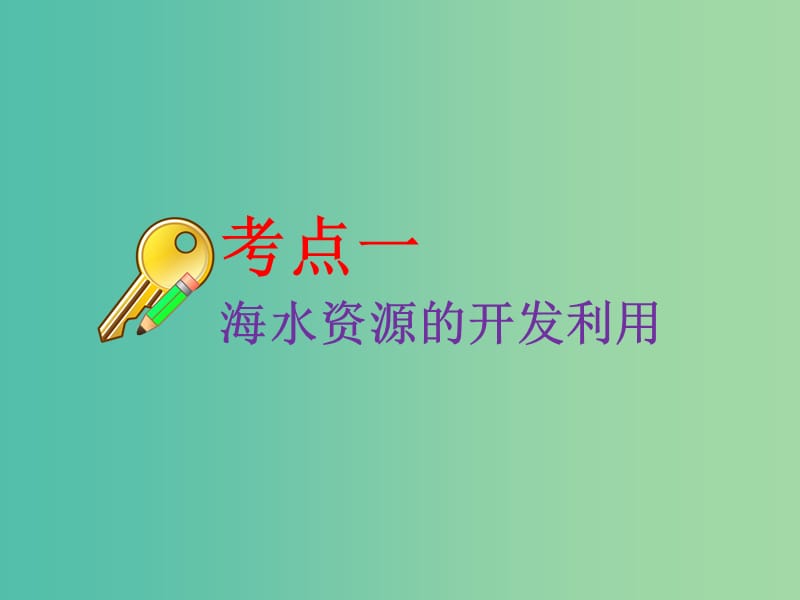 考点一

海水资源的开发利用